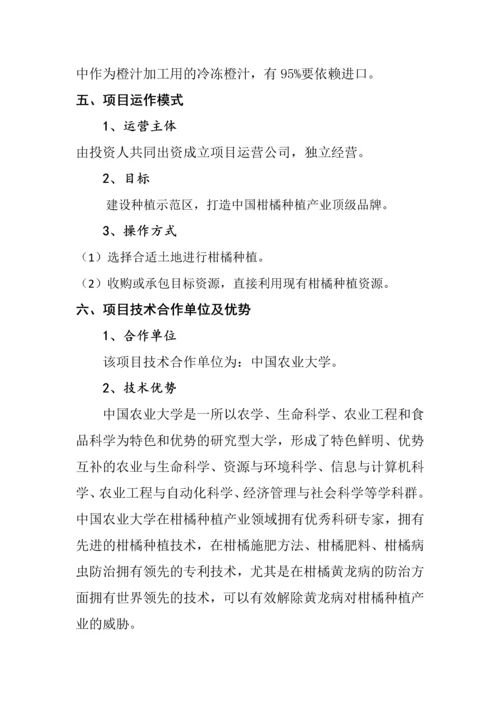 中作为橙汁加工用的冷冻橙汁，有 95%要依赖进口。

五、项目运作模式

1、运营主体

由投资人共同出资成立项目运营公司，独立经营。

2、目标

建设种植示范区，打造中国柑橘种植产业顶级品牌。

3、操作方式

（1）选择合适土地进行柑橘种植。

（2）收购或承包目标资源，直接利用现有柑橘种植资源。

六、项目技术合作单位及优势

1、合作单位

该项目技术合作单位为：中国农业大学。

2、技术优势

中国农业大学是一所以农学、生命科学、农业工程和食品科学为特色和优势的研究型大学，形成了特色鲜明、优势互补的农业与生命科学、资源与环境科学、信息与计算机科学、农业工程与自动化科学、经济管理与社会科学等学科群。中国农业大学在柑橘种植产业领域拥有优秀科研专家，拥有先进的柑橘种植技术，在柑橘施肥方法、柑橘肥料、柑橘病虫防治拥有领先的专利技术，尤其是在柑橘黄龙病的防治方面拥有世界领先的技术，可以有效解除黄龙病对柑橘种植产业的威胁。